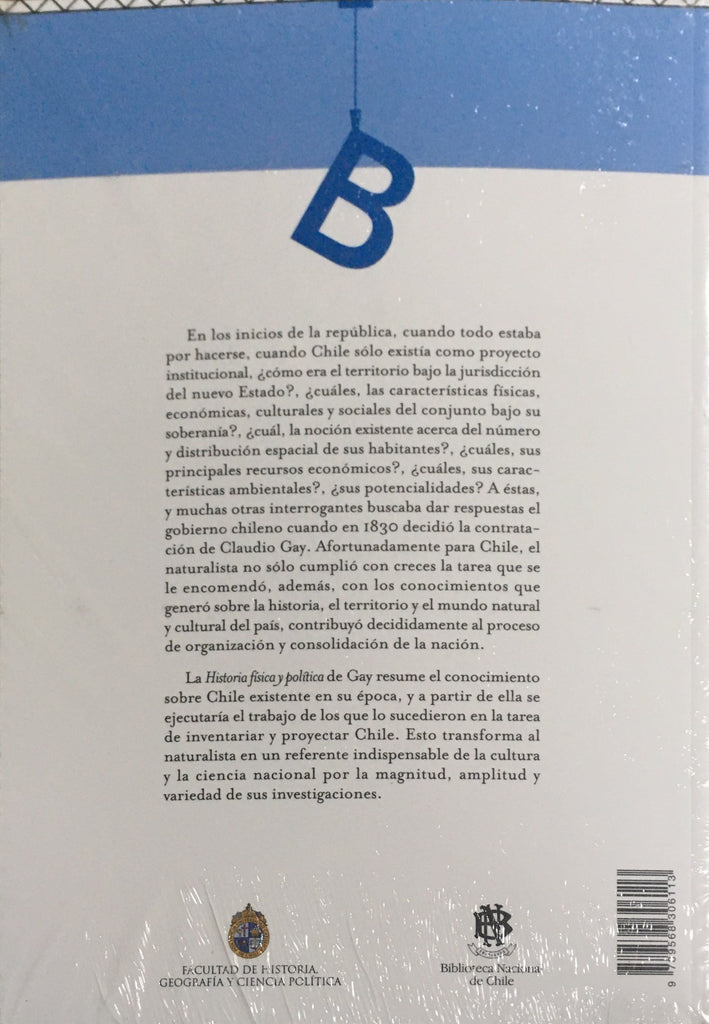 B

En los inicios de la república, cuando todo estaba por hacerse, cuando Chile sólo existía como proyecto institucional, ¿cómo era el territorio bajo la jurisdicción del nuevo Estado?, ¿cuáles, las características físicas, económicas, culturales y sociales del conjunto bajo su soberanía?, ¿cuál, la noción existente acerca del número y distribución espacial de sus habitantes?, ¿cuáles, sus principales recursos económicos?, ¿cuáles, sus características ambientales?, ¿sus potencialidades? A éstas, y muchas otras interrogantes buscaba dar respuestas el gobierno chileno cuando en 1830 decidió la contratación de Claudio Gay. Afortunadamente para Chile, el naturalista no sólo cumplió con creces la tarea que se le encomendó, además, con los conocimientos que generó sobre la historia, el territorio y el mundo natural y cultural del país, contribuyó decididamente al proceso de organización y consolidación de la nación.

La Historia física y política de Gay resume el conocimiento sobre Chile existente en su época, y a partir de ella se ejecutaría el trabajo de los que lo sucedieron en la tarea de inventariar y proyectar Chile. Esto transforma al naturalista en un referente indispensable de la cultura y la ciencia nacional por la magnitud, amplitud y variedad de sus investigaciones.

FACULTAD DE HISTORIA, GEOGRAFÍA Y CIENCIA POLÍTICA

Biblioteca Nacional de Chile

9 789568 306113